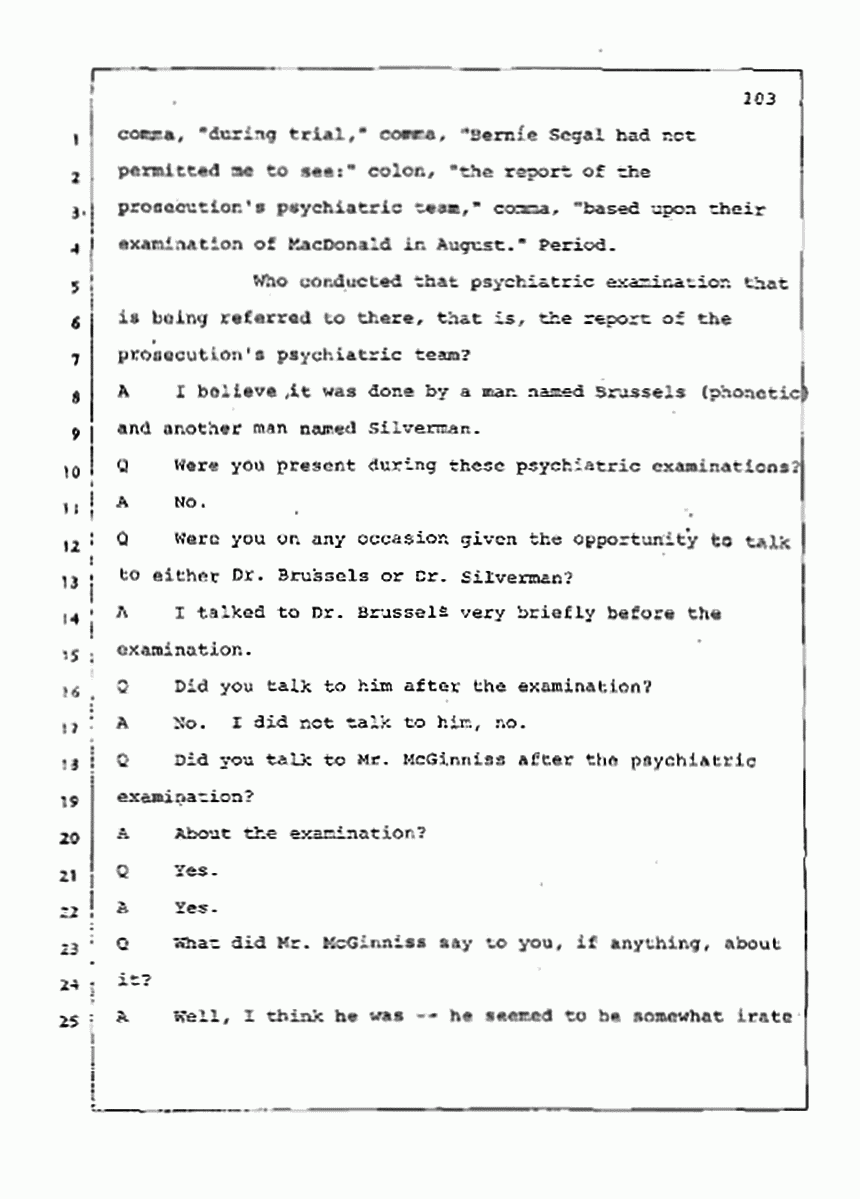 103

1 comma, "during trial," comma, "Bernie Segal had not
2 permitted me to see:" colon, "the report of the
3 prosecution's psychiatric team," comma, "based upon their
4 examination of MacDonald in August." Period.
5 Who conducted that psychiatric examination that
6 is being referred to there, that is, the report of the
7 prosecution's psychiatric team?
8 A I believe it was done by a man named Brussels (phonetic)
9 and another man named Silverman.
10 Q Were you present during these psychiatric examinations?
11 A No.
12 Q Were you on any occasion given the opportunity to talk
13 to either Dr. Brussels or Dr. Silverman?
14 A I talked to Dr. Brussels very briefly before the
15 examination.
16 Q Did you talk to him after the examination?
17 A No. I did not talk to him, no.
18 Q Did you talk to Mr. McGinniss after the psychiatric
19 examination?
20 A About the examination?
21 Q Yes.
22 A Yes.
23 Q What did Mr. McGinniss say to you, if anything, about
24 it?
25 A Well, I think he was -- he seemed to be somewhat irate